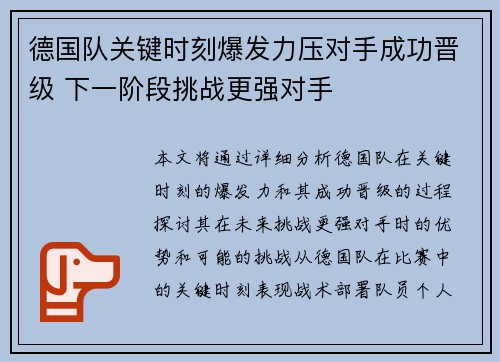 德国队关键时刻爆发力压对手成功晋级 下一阶段挑战更强对手

本文将通过详细分析德国队在关键时刻的爆发力和其成功晋级的过程探讨其在未来挑战更强对手时的优势和可能的挑战从德国队在比赛中的关键时刻表现战术部署队员个人